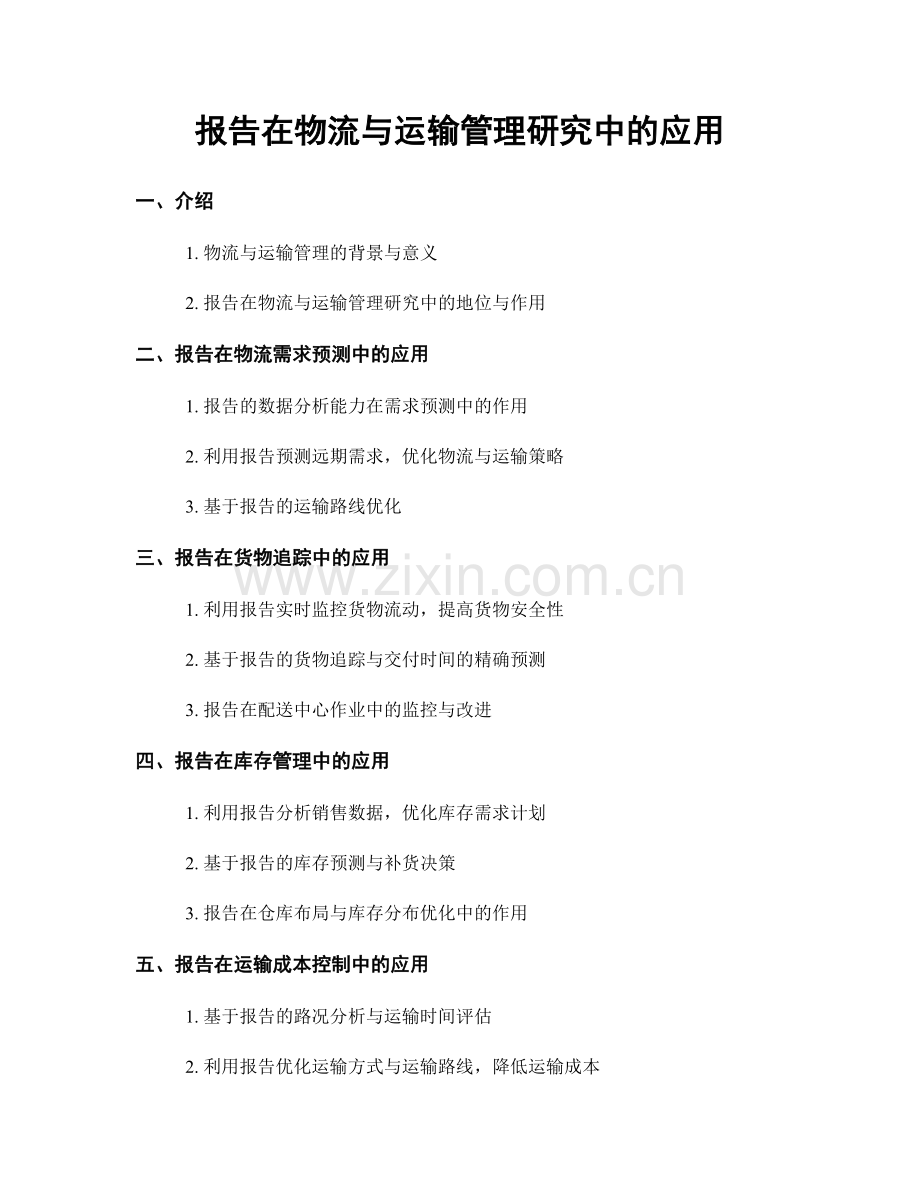 报告在物流与运输管理研究中的应用

一、介绍

1. 物流与运输管理的背景与意义

2. 报告在物流与运输管理研究中的地位与作用

二、报告在物流需求预测中的应用

1. 报告的数据分析能力在需求预测中的作用

2. 利用报告预测远期需求，优化物流与运输策略

3. 基于报告的运输路线优化

三、报告在货物追踪中的应用

www.zixin.com.cn

1. 利用报告实时监控货物流动，提高货物安全性

2. 基于报告的货物追踪与交付时间的精确预测

3. 报告在配送中心作业中的监控与改进

四、报告在库存管理中的应用

1. 利用报告分析销售数据，优化库存需求计划

2. 基于报告的库存预测与补货决策

3. 报告在仓库布局与库存分布优化中的作用

五、报告在运输成本控制中的应用

1. 基于报告的路况分析与运输时间评估

2. 利用报告优化运输方式与运输路线，降低运输成本